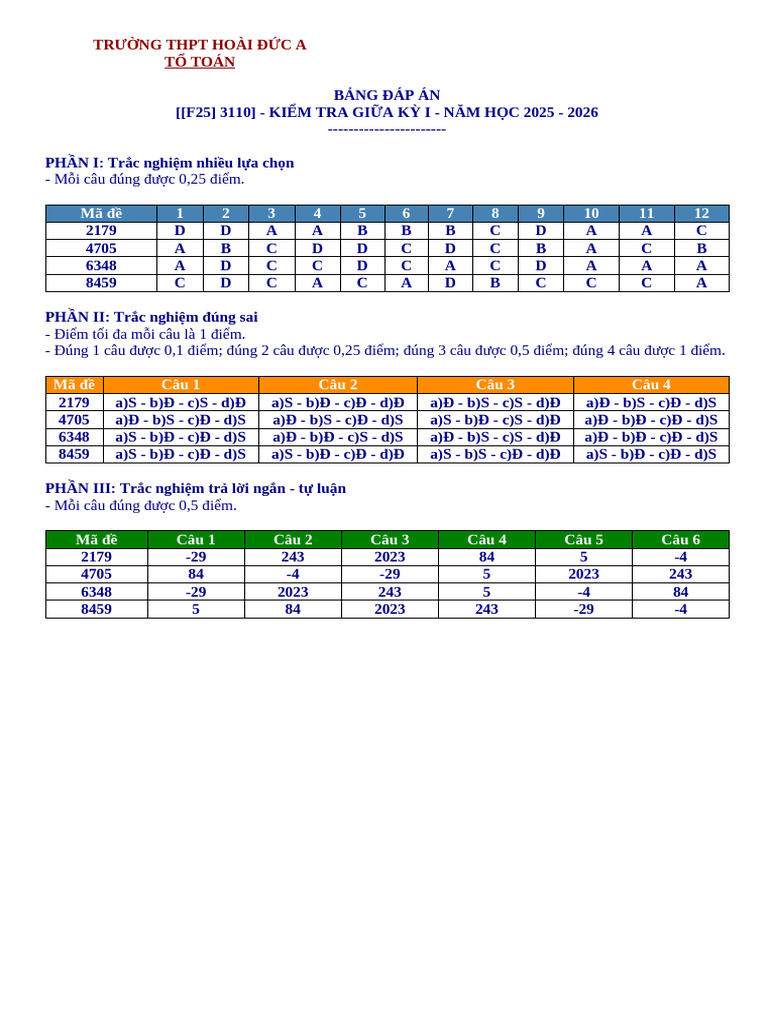 TRƯỜNG THPT HOÀI ĐỨC A
TỔ TOÁN

BẢNG ĐÁP ÁN
[[F25] 3110] - KIỂM TRA GIỮA KỲ I - NĂM HỌC 2025 - 2026
-----------------------

PHẦN I: Trắc nghiệm nhiều lựa chọn
- Mỗi câu đúng được 0,25 điểm.

| Mã đề | 1 | 2 | 3 | 4 | 5 | 6 | 7 | 8 | 9 | 10 | 11 | 12 |
|---|---|---|---|---|---|---|---|---|---|---|---|---|
| 2179 | D | D | A | A | B | B | B | C | D | A | A | C |
| 4705 | A | B | C | D | D | C | D | C | B | A | C | B |
| 6348 | A | D | C | C | D | C | A | C | D | A | A | A |
| 8459 | C | D | C | A | C | A | D | B | C | C | C | A |

PHẦN II: Trắc nghiệm đúng sai
- Điểm tối đa mỗi câu là 1 điểm.
- Đúng 1 câu được 0,1 điểm; đúng 2 câu được 0,25 điểm; đúng 3 câu được 0,5 điểm; đúng 4 câu được 1 điểm.

| Mã đề | Câu 1 | Câu 2 | Câu 3 | Câu 4 |
|---|---|---|---|---|
| 2179 | a)S - b)Đ - c)S - d)Đ | a)S - b)Đ - c)Đ - d)Đ | a)Đ - b)S - c)S - d)Đ | a)Đ - b)S - c)Đ - d)S |
| 4705 | a)Đ - b)S - c)Đ - d)S | a)Đ - b)S - c)Đ - d)S | a)S - b)Đ - c)S - d)Đ | a)Đ - b)Đ - c)Đ - d)S |
| 6348 | a)S - b)Đ - c)Đ - d)S | a)Đ - b)Đ - c)S - d)S | a)Đ - b)S - c)S - d)Đ | a)Đ - b)Đ - c)Đ - d)S |
| 8459 | a)S - b)Đ - c)Đ - d)S | a)S - b)Đ - c)Đ - d)Đ | a)S - b)S - c)Đ - d)Đ | a)S - b)Đ - c)Đ - d)S |

PHẦN III: Trắc nghiệm trả lời ngắn - tự luận
- Mỗi câu đúng được 0,5 điểm.

| Mã đề | Câu 1 | Câu 2 | Câu 3 | Câu 4 | Câu 5 | Câu 6 |
|---|---|---|---|---|---|---|
| 2179 | -29 | 243 | 2023 | 84 | 5 | -4 |
| 4705 | 84 | -4 | -29 | 5 | 2023 | 243 |
| 6348 | -29 | 2023 | 243 | 5 | -4 | 84 |
| 8459 | 5 | 84 | 2023 | 243 | -29 | -4 |